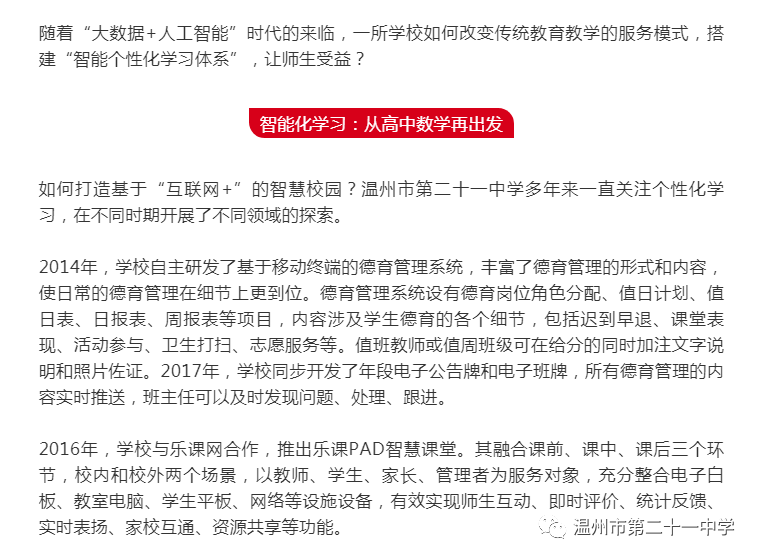 随着“大数据+人工智能”时代的来临，一所学校如何改变传统教育教学的服务模式，搭建“智能个性化学习体系”，让师生受益？

智能化学习：从高中数学再出发

如何打造基于“互联网+”的智慧校园？温州市第二十一中学多年来一直关注个性化学习，在不同时期开展了不同领域的探索。

2014年，学校自主研发了基于移动终端的德育管理系统，丰富了德育管理的形式和内容，使日常的德育管理在细节上更到位。德育管理系统设有德育岗位角色分配、值日计划、值日表、日报表、周报表等项目，内容涉及学生德育的各个细节，包括迟到早退、课堂表现、活动参与、卫生打扫、志愿服务等。值班教师或值周班级可在给分的同时加注文字说明和照片佐证。2017年，学校同步开发了年段电子公告牌和电子班牌，所有德育管理的内容实时推送，班主任可以及时发现问题、处理、跟进。

2016年，学校与乐课网合作，推出乐课PAD智慧课堂。其融合课前、课中、课后三个环节，校内和校外两个场景，以教师、学生、家长、管理者为服务对象，充分整合电子白板、教室电脑、学生平板、网络等设施设备，有效实现师生互动、即时评价、统计反馈、实时表扬、家校互通、资源共享等功能。

温州市第二十一中学